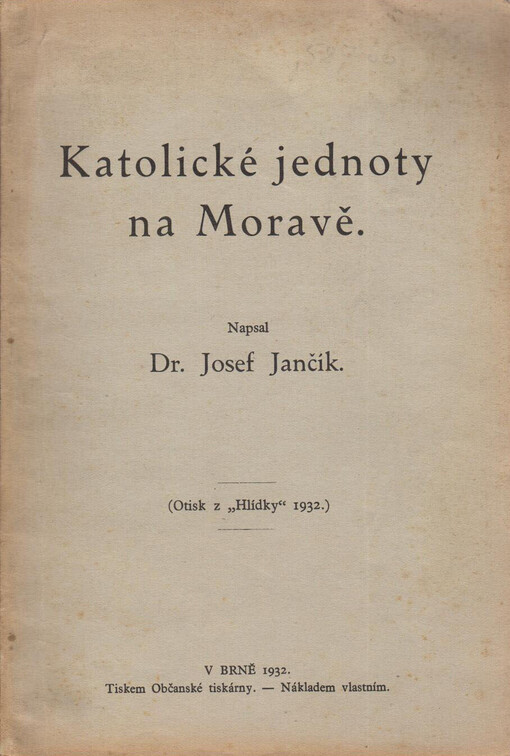 Katolické jednoty na Moravě.

Napsal

Dr. Josef Jančík.

(Otisk z „Hlídky“ 1932.)

V BRNĚ 1932.

Tiskem Občanské tiskárny. — Nákladem vlastním.